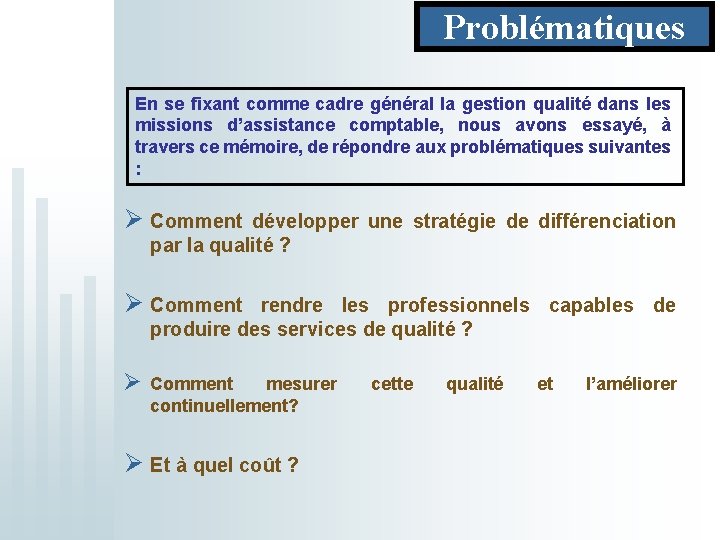 Problématiques

En se fixant comme cadre général la gestion qualité dans les missions d’assistance comptable, nous avons essayé, à travers ce mémoire, de répondre aux problématiques suivantes :

➢ Comment développer une stratégie de différenciation par la qualité ?

➢ Comment rendre les professionnels capables de produire des services de qualité ?

➢ Comment mesurer cette qualité et l’améliorer continuellement?

➢ Et à quel coût ?